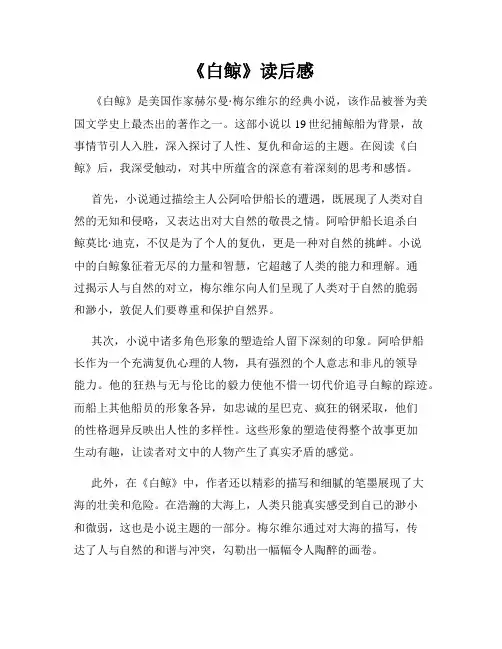 《白鲸》读后感

《白鲸》是美国作家赫尔曼·梅尔维尔的经典小说，该作品被誉为美国文学史上最杰出的著作之一。这部小说以19世纪捕鲸船为背景，故事情节引人入胜，深入探讨了人性、复仇和命运的主题。在阅读《白鲸》后，我深受触动，对其中所蕴含的深意有着深刻的思考和感悟。

首先，小说通过描绘主人公阿哈伊船长的遭遇，既展现了人类对自然的无知和侵略，又表达出对大自然的敬畏之情。阿哈伊船长追杀白鲸莫比·迪克，不仅是为了个人的复仇，更是一种对自然的挑衅。小说中的白鲸象征着无尽的力量和智慧，它超越了人类的能力和理解。通过揭示人与自然的对立，梅尔维尔向人们呈现了人类对于自然的脆弱和渺小，敦促人们要尊重和保护自然界。

其次，小说中诸多角色形象的塑造给人留下深刻的印象。阿哈伊船长作为一个充满复仇心理的人物，具有强烈的个人意志和非凡的领导能力。他的狂热与无与伦比的毅力使他不惜一切代价追寻白鲸的踪迹。而船上其他船员的形象各异，如忠诚的星巴克、疯狂的钢采取，他们的性格迥异反映出人性的多样性。这些形象的塑造使得整个故事更加生动有趣，让读者对文中的人物产生了真实矛盾的感觉。

此外，在《白鲸》中，作者还以精彩的描写和细腻的笔墨展现了大海的壮美和危险。在浩瀚的大海上，人类只能真实感受到自己的渺小和微弱，这也是小说主题的一部分。梅尔维尔通过对大海的描写，传达了人与自然的和谐与冲突，勾勒出一幅幅令人陶醉的画卷。